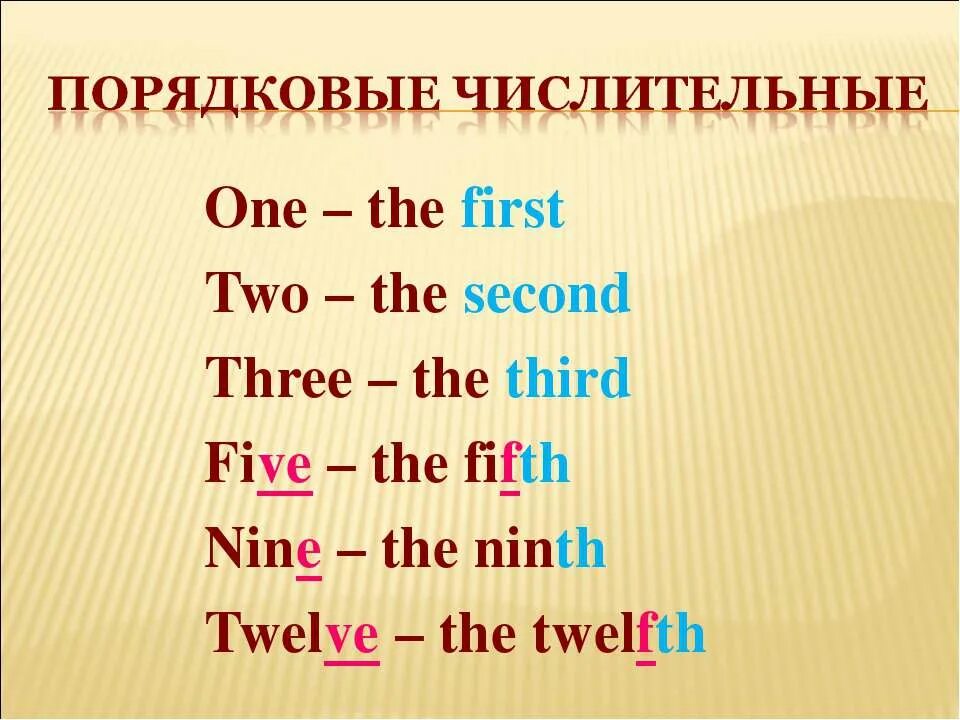 ПОРЯДКОВЫЕ ЧИСЛИТЕЛЬНЫЕ

One – the first

Two – the second

Three – the third

Five – the fifth

Nine – the ninth

Twelve – the twelfth